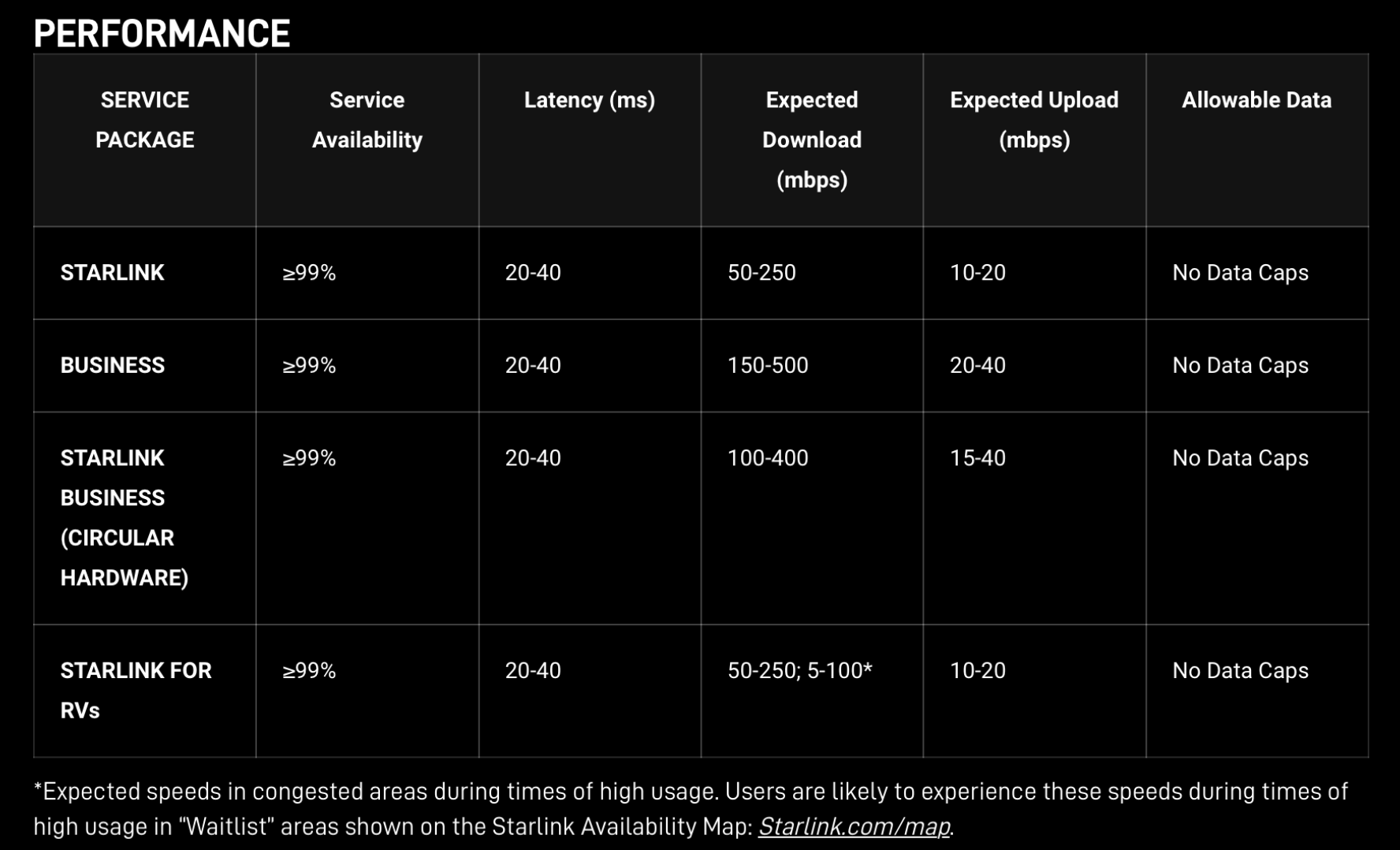 PERFORMANCE

| SERVICE PACKAGE | Service Availability | Latency (ms) | Expected Download (mbps) | Expected Upload (mbps) | Allowable Data |
|---|---|---|---|---|---|
| STARLINK | ≥99% | 20-40 | 50-250 | 10-20 | No Data Caps |
| BUSINESS | ≥99% | 20-40 | 150-500 | 20-40 | No Data Caps |
| STARLINK BUSINESS (CIRCULAR HARDWARE) | ≥99% | 20-40 | 100-400 | 15-40 | No Data Caps |
| STARLINK FOR RVs | ≥99% | 20-40 | 50-250; 5-100* | 10-20 | No Data Caps |

*Expected speeds in congested areas during times of high usage. Users are likely to experience these speeds during times of high usage in "Waitlist" areas shown on the Starlink Availability Map: Starlink.com/map.